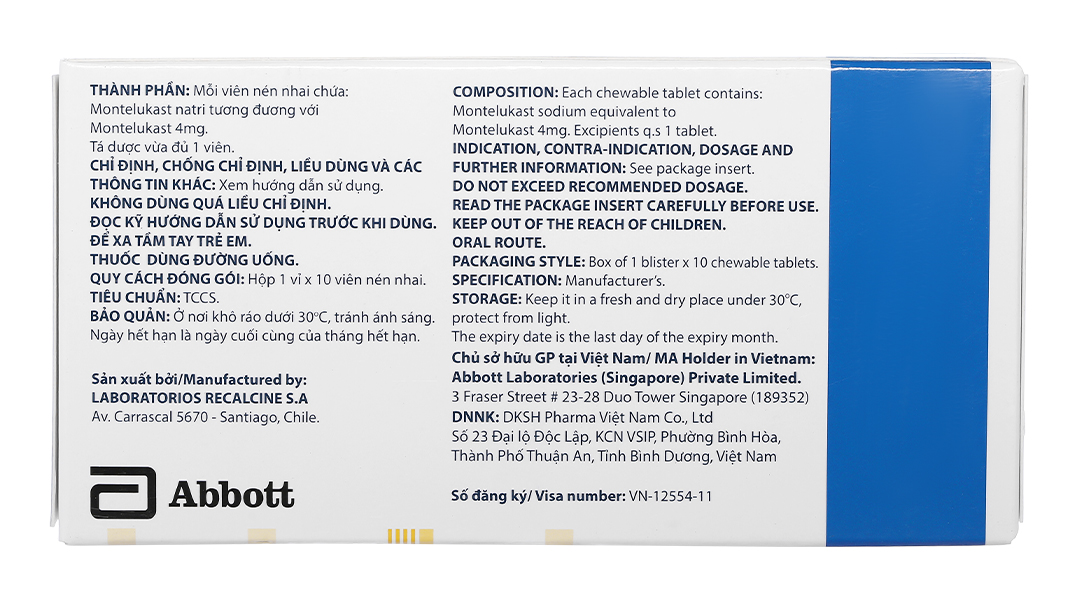 THÀNH PHẦN: Mỗi viên nén nhai chứa:
Montelukast natri tương đương với
Montelukast 4mg.
Tá dược vừa đủ 1 viên.
CHỈ ĐỊNH, CHỐNG CHỈ ĐỊNH, LIỀU DÙNG VÀ CÁC THÔNG TIN KHÁC: Xem hướng dẫn sử dụng.
KHÔNG DÙNG QUÁ LIỀU CHỈ ĐỊNH.
ĐỌC KỸ HƯỚNG DẪN SỬ DỤNG TRƯỚC KHI DÙNG.
ĐỂ XA TẦM TAY TRẺ EM.
THUỐC DÙNG ĐƯỜNG UỐNG.
QUY CÁCH ĐÓNG GÓI: Hộp 1 vỉ x 10 viên nén nhai.
TIÊU CHUẨN: TCCS.
BẢO QUẢN: Ở nơi khô ráo dưới 30°C, tránh ánh sáng.
Ngày hết hạn là ngày cuối cùng của tháng hết hạn.

Sản xuất bởi/Manufactured by:
LABORATORIOS RECALCINE S.A
Av. Carrascal 5670 - Santiago, Chile.

Abbott

COMPOSITION: Each chewable tablet contains:
Montelukast sodium equivalent to
Montelukast 4mg. Excipients q.s 1 tablet.
INDICATION, CONTRA-INDICATION, DOSAGE AND FURTHER INFORMATION: See package insert.
DO NOT EXCEED RECOMMENDED DOSAGE.
READ THE PACKAGE INSERT CAREFULLY BEFORE USE.
KEEP OUT OF THE REACH OF CHILDREN.
ORAL ROUTE.
PACKAGING STYLE: Box of 1 blister x 10 chewable tablets.
SPECIFICATION: Manufacturer's.
STORAGE: Keep it in a fresh and dry place under 30°C, protect from light.
The expiry date is the last day of the expiry month.
Chủ sở hữu GP tại Việt Nam/ MA Holder in Vietnam:
Abbott Laboratories (Singapore) Private Limited.
3 Fraser Street # 23-28 Duo Tower Singapore (189352)
DNNK: DKSH Pharma Việt Nam Co., Ltd
Số 23 Đại lộ Độc Lập, KCN VSIP, Phường Bình Hòa, Thành Phố Thuận An, Tỉnh Bình Dương, Việt Nam

Số đăng ký/ Visa number: VN-12554-11